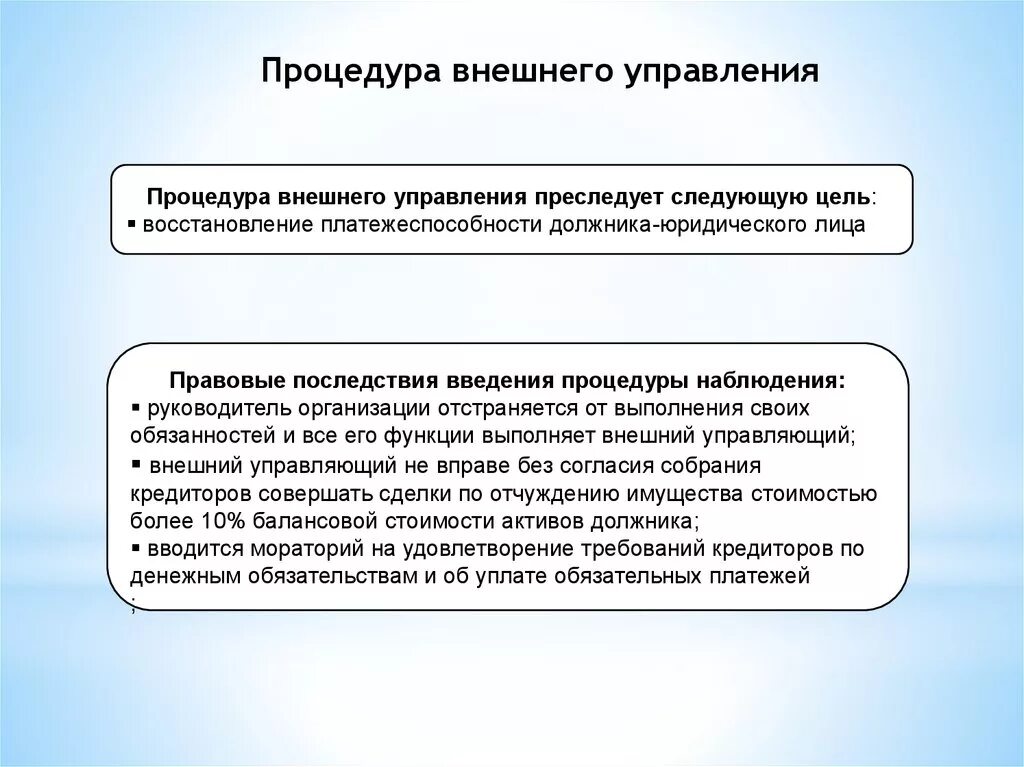 Процедура внешнего управления

Процедура внешнего управления преследует следующую цель:
▪ восстановление платежеспособности должника-юридического лица

Правовые последствия введения процедуры наблюдения:
▪ руководитель организации отстраняется от выполнения своих обязанностей и все его функции выполняет внешний управляющий;
▪ внешний управляющий не вправе без согласия собрания кредиторов совершать сделки по отчуждению имущества стоимостью более 10% балансовой стоимости активов должника;
▪ вводится мораторий на удовлетворение требований кредиторов по денежным обязательствам и об уплате обязательных платежей
;